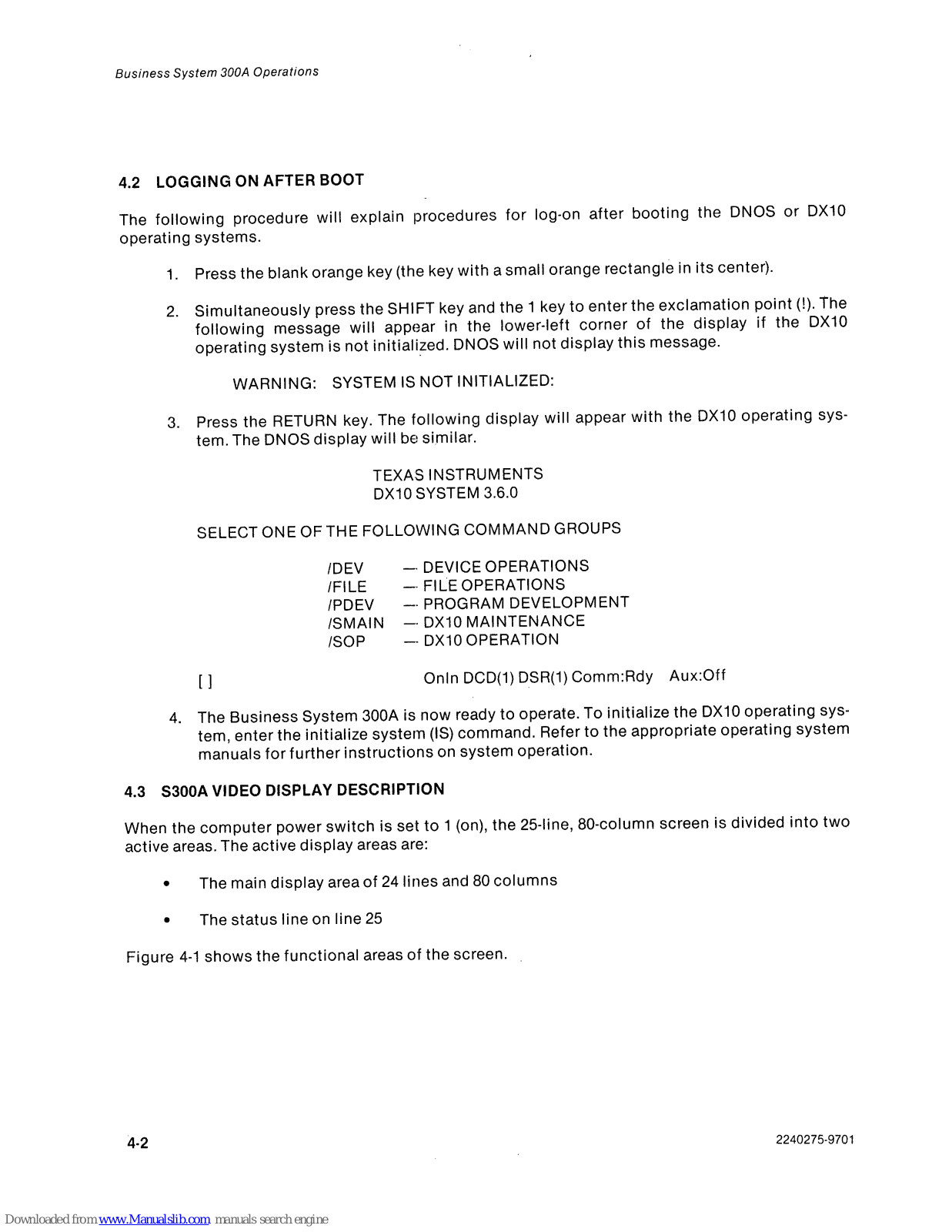 Business System 300A Operations

4.2 LOGGING ON AFTER BOOT

The following procedure will explain procedures for log-on after booting the DNOS or DX10 operating systems.

1. Press the blank orange key (the key with a small orange rectangle in its center).

2. Simultaneously press the SHIFT key and the 1 key to enter the exclamation point (!). The following message will appear in the lower-left corner of the display if the DX10 operating system is not initialized. DNOS will not display this message.

WARNING: SYSTEM IS NOT INITIALIZED:

3. Press the RETURN key. The following display will appear with the DX10 operating system. The DNOS display will be similar.

TEXAS INSTRUMENTS
DX10 SYSTEM 3.6.0

SELECT ONE OF THE FOLLOWING COMMAND GROUPS

/DEV — DEVICE OPERATIONS
/FILE — FILE OPERATIONS
/PDEV — PROGRAM DEVELOPMENT
/SMAIN — DX10 MAINTENANCE
/SOP — DX10 OPERATION

[ ] Onln DCD(1) DSR(1) Comm:Rdy Aux:Off

4. The Business System 300A is now ready to operate. To initialize the DX10 operating system, enter the initialize system (IS) command. Refer to the appropriate operating system manuals for further instructions on system operation.

4.3 S300A VIDEO DISPLAY DESCRIPTION

When the computer power switch is set to 1 (on), the 25-line, 80-column screen is divided into two active areas. The active display areas are:

• The main display area of 24 lines and 80 columns

• The status line on line 25

Figure 4-1 shows the functional areas of the screen.

4-2

2240275-9701

Downloaded from www.Manualslib.com manuals search engine